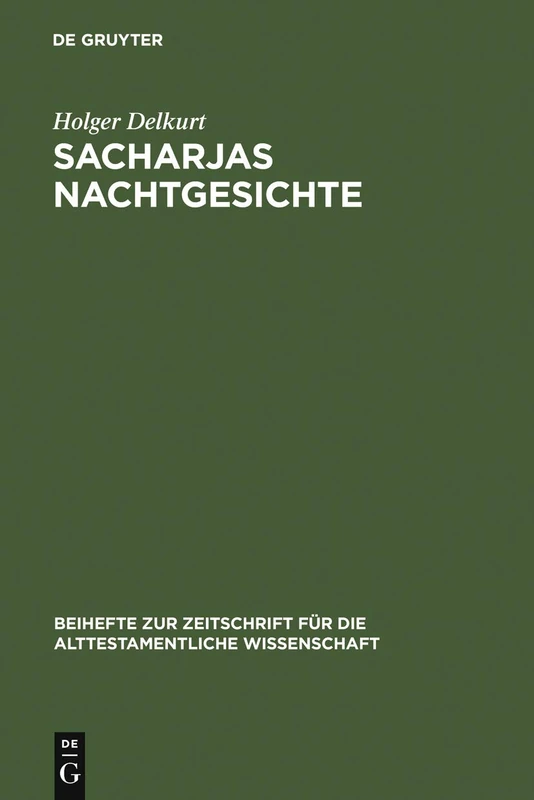 DE GRUYTER

Holger Delkurt

SACHARJAS NACHTGESICHTE

BEIHEFTE ZUR ZEITSCHRIFT FÜR DIE ALTTESTAMENTLICHE WISSENSCHAFT

DE G